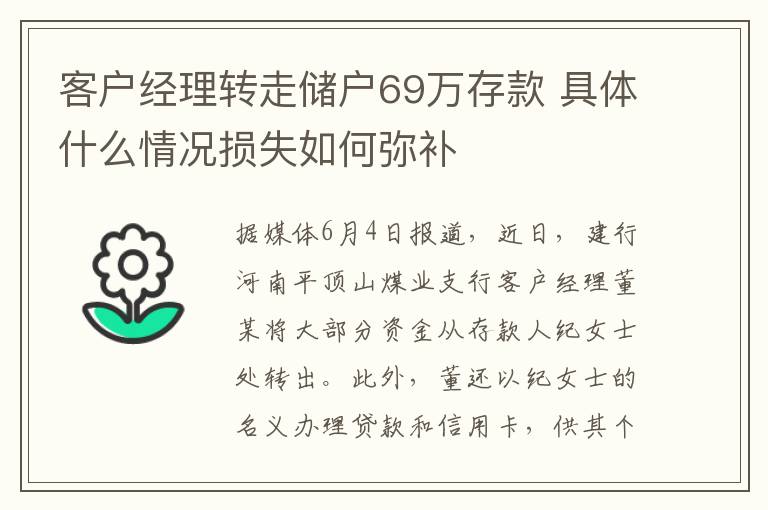 客户经理转走储户69万存款 具体什么情况损失如何弥补

据媒体6月4日报道，近日，建行河南平顶山煤业支行客户经理董某将大部分资金从存款人纪女士处转出。此外，董还以纪女士的名义办理贷款和信用卡，供其个